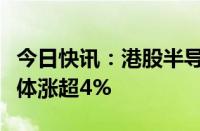 今日快讯：港股半导体涨超4%